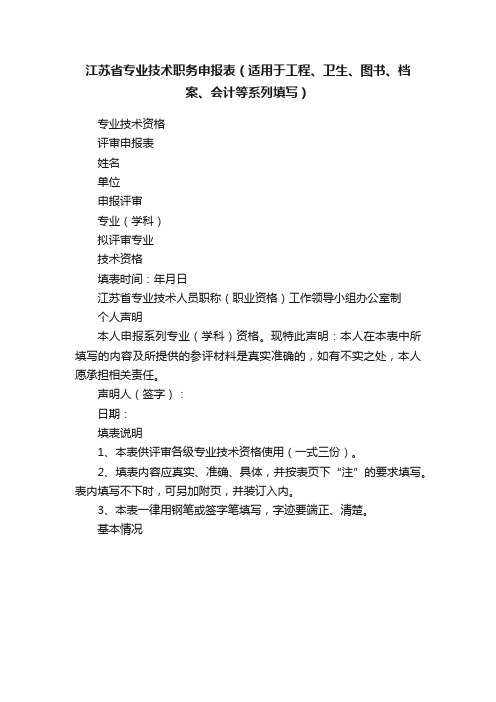 江苏省专业技术职务申报表（适用于工程、卫生、图书、档案、会计等系列填写）

专业技术资格

评审申报表

姓名

单位

申报评审

专业（学科）

拟评审专业

技术资格

填表时间：年月日

江苏省专业技术人员职称（职业资格）工作领导小组办公室制

个人声明

本人申报系列专业（学科）资格。现特此声明：本人在本表中所填写的内容及所提供的参评材料是真实准确的，如有不实之处，本人愿承担相关责任。

声明人（签字）：

日期：

填表说明

1、本表供评审各级专业技术资格使用（一式三份）。

2、填表内容应真实、准确、具体，并按表页下“注”的要求填写。表内填写不下时，可另加附页，并装订入内。

3、本表一律用钢笔或签字笔填写，字迹要端正、清楚。

基本情况